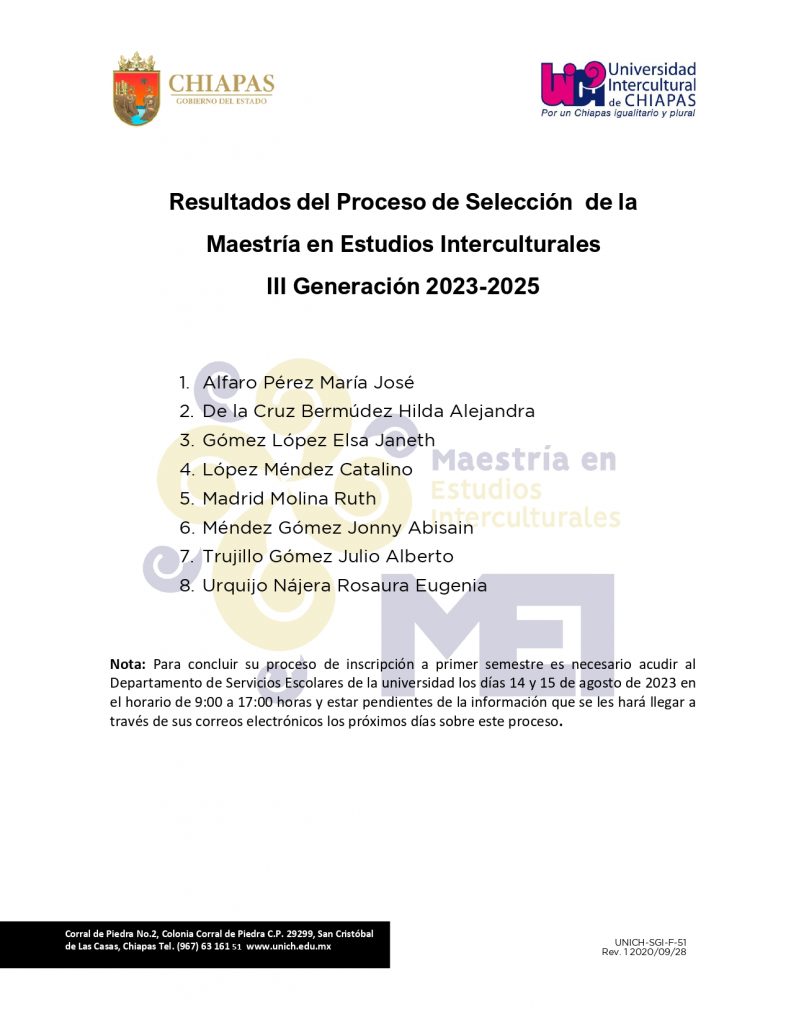 CHIAPAS
GOBIERNO DEL ESTADO

UNICH Universidad Intercultural de CHIAPAS
Por un Chiapas igualitario y plural

Resultados del Proceso de Selección de la
Maestría en Estudios Interculturales
III Generación 2023-2025

1. Alfaro Pérez María José
2. De la Cruz Bermúdez Hilda Alejandra
3. Gómez López Elsa Janeth
4. López Méndez Catalino
5. Madrid Molina Ruth
6. Méndez Gómez Jonny Abisain
7. Trujillo Gómez Julio Alberto
8. Urquijo Nájera Rosaura Eugenia

Maestría en Estudios Interculturales

MEI

**Nota:** Para concluir su proceso de inscripción a primer semestre es necesario acudir al Departamento de Servicios Escolares de la universidad los días 14 y 15 de agosto de 2023 en el horario de 9:00 a 17:00 horas y estar pendientes de la información que se les hará llegar a través de sus correos electrónicos los próximos días sobre este proceso.

Corral de Piedra No.2, Colonia Corral de Piedra C.P. 29299, San Cristóbal de Las Casas, Chiapas Tel. (967) 63 161 51 www.unich.edu.mx

UNICH-SGI-F-51
Rev. 1 2020/09/28